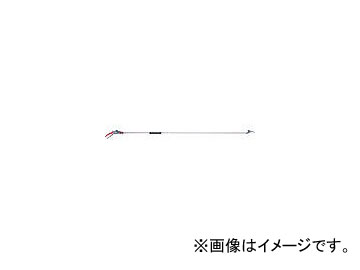 ※画像はイメージです。